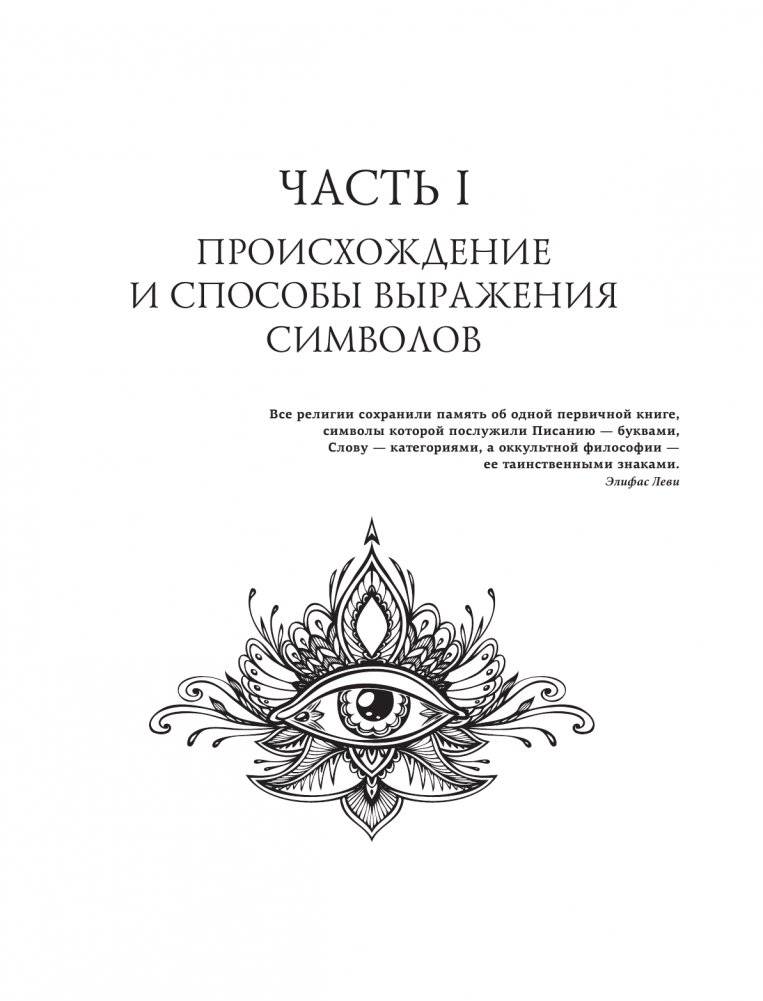 ЧАСТЬ I

ПРОИСХОЖДЕНИЕ И СПОСОБЫ ВЫРАЖЕНИЯ СИМВОЛОВ

Все религии сохранили память об одной первичной книге, символы которой послужили Писанию — буквами, Слову — категориями, а оккультной философии — ее таинственными знаками.

Элифас Леви